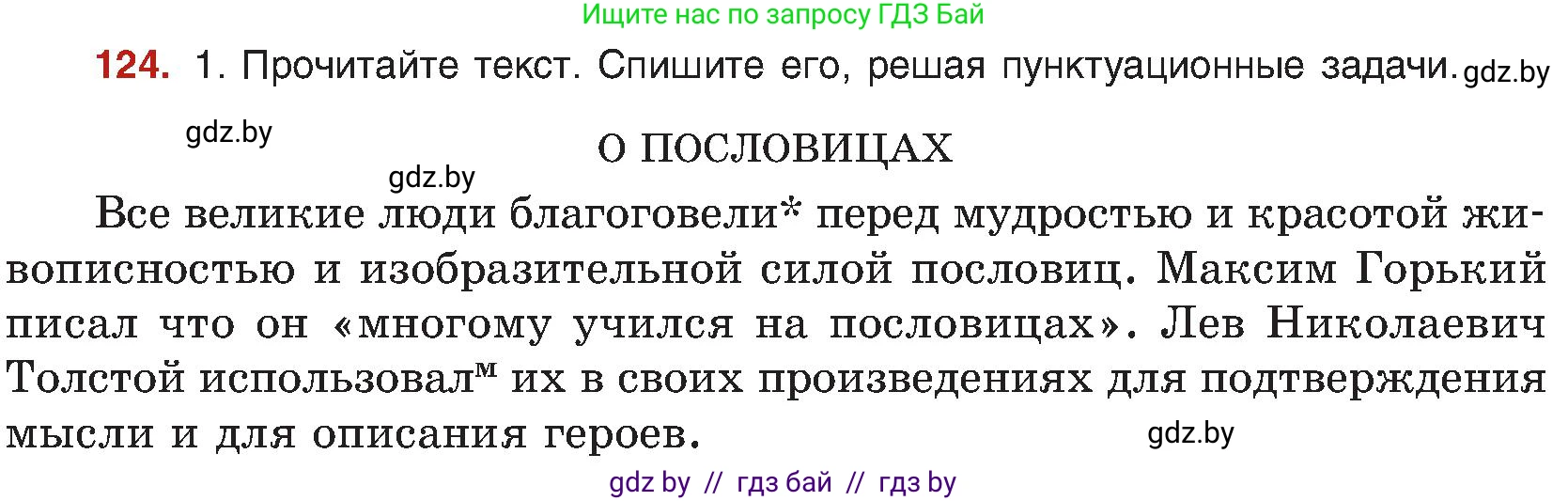 Ищите нас по запросу ГДЗ Бай

**124.** 1. Прочитайте текст. Спишите его, решая пунктуационные задачи. gdz.by

gdz.by

О ПОСЛОВИЦАХ

gdz.by

Все великие люди благоговели* перед мудростью и красотой живописностью и изобразительной силой пословиц. Максим Горький писал что он «многому учился на пословицах». Лев Николаевич Толстой использовал$^{м}$ их в своих произведениях для подтверждения мысли и для описания героев.

gdz.by

gdz by // гдз бай // гдз by